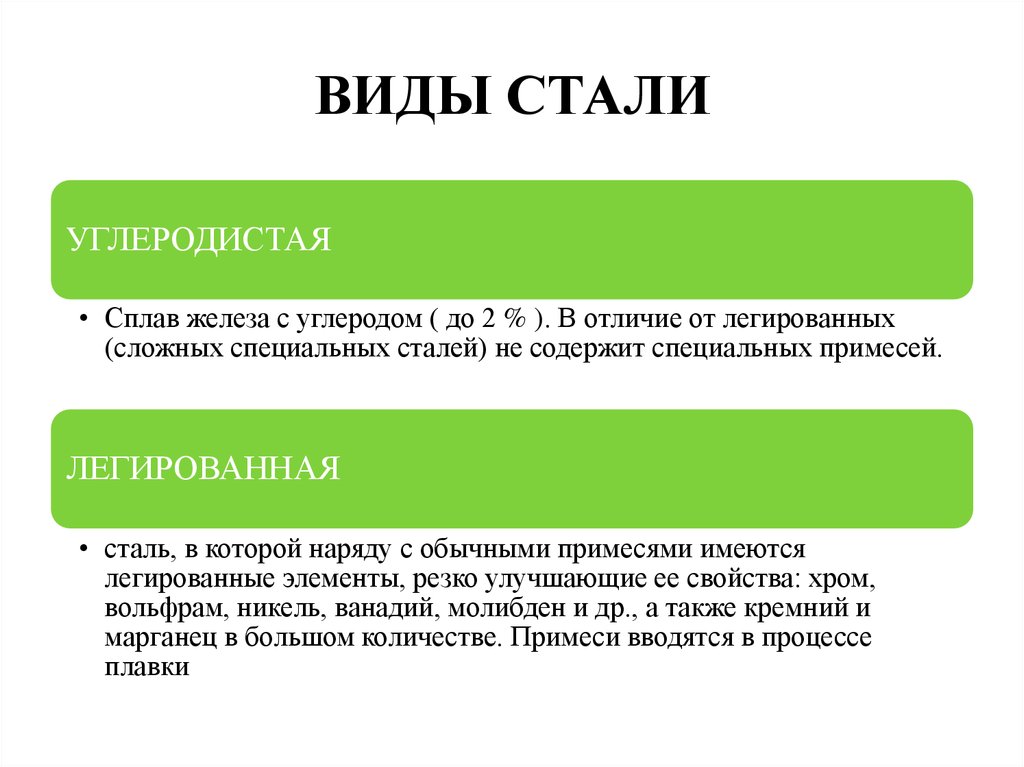 ВИДЫ СТАЛИ

УГЛЕРОДИСТАЯ

• Сплав железа с углеродом ( до 2 % ). В отличие от легированных (сложных специальных сталей) не содержит специальных примесей.

ЛЕГИРОВАННАЯ

• сталь, в которой наряду с обычными примесями имеются легированные элементы, резко улучшающие ее свойства: хром, вольфрам, никель, ванадий, молибден и др., а также кремний и марганец в большом количестве. Примеси вводятся в процессе плавки